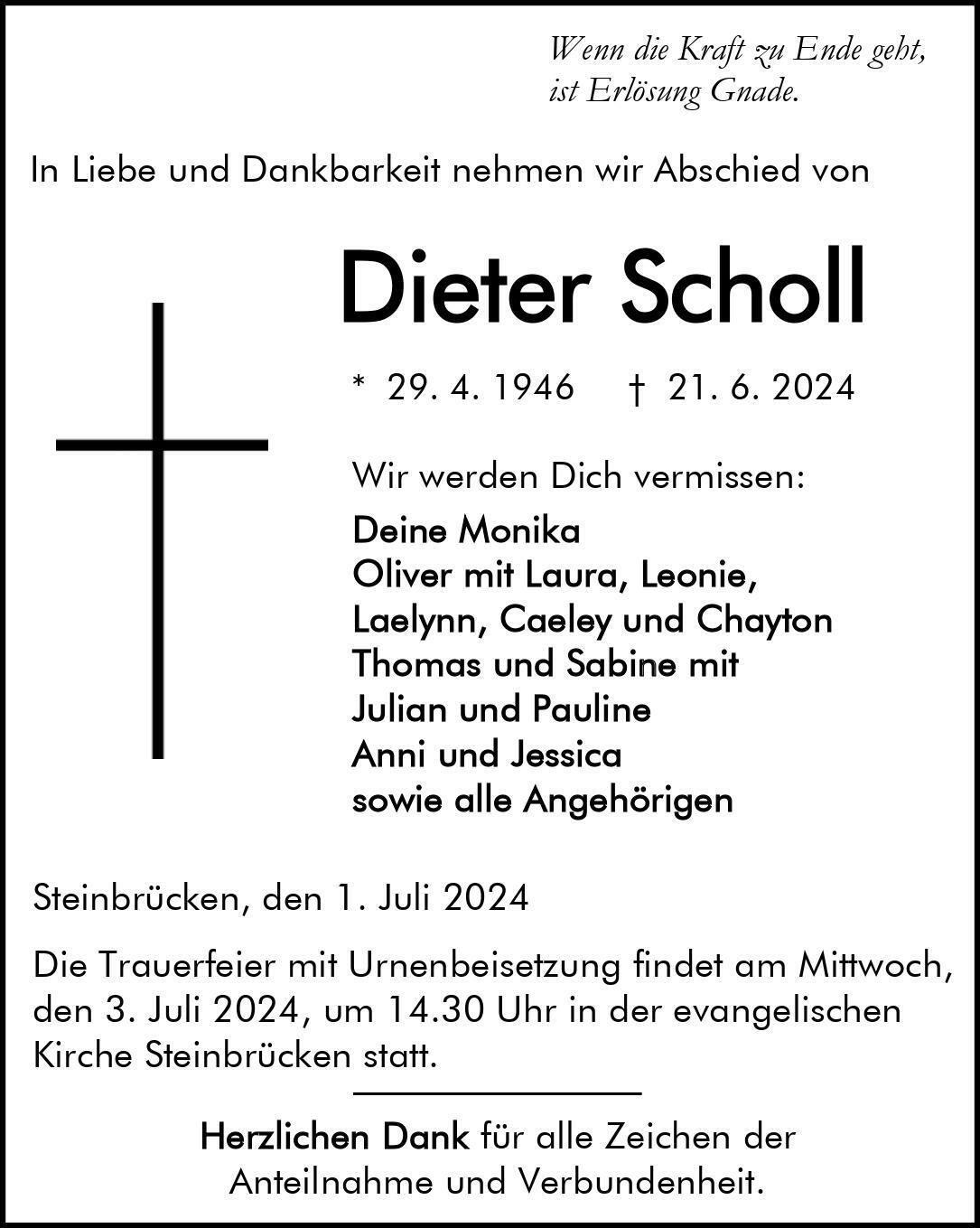 Wenn die Kraft zu Ende geht,
ist Erlösung Gnade.

In Liebe und Dankbarkeit nehmen wir Abschied von

Dieter Scholl

* 29. 4. 1946 † 21. 6. 2024

Wir werden Dich vermissen:

Deine Monika
Oliver mit Laura, Leonie,
Laelynn, Caeley und Chayton
Thomas und Sabine mit
Julian und Pauline
Anni und Jessica
sowie alle Angehörigen

Steinbrücken, den 1. Juli 2024

Die Trauerfeier mit Urnenbeisetzung findet am Mittwoch, den 3. Juli 2024, um 14.30 Uhr in der evangelischen Kirche Steinbrücken statt.

Herzlichen Dank für alle Zeichen der Anteilnahme und Verbundenheit.